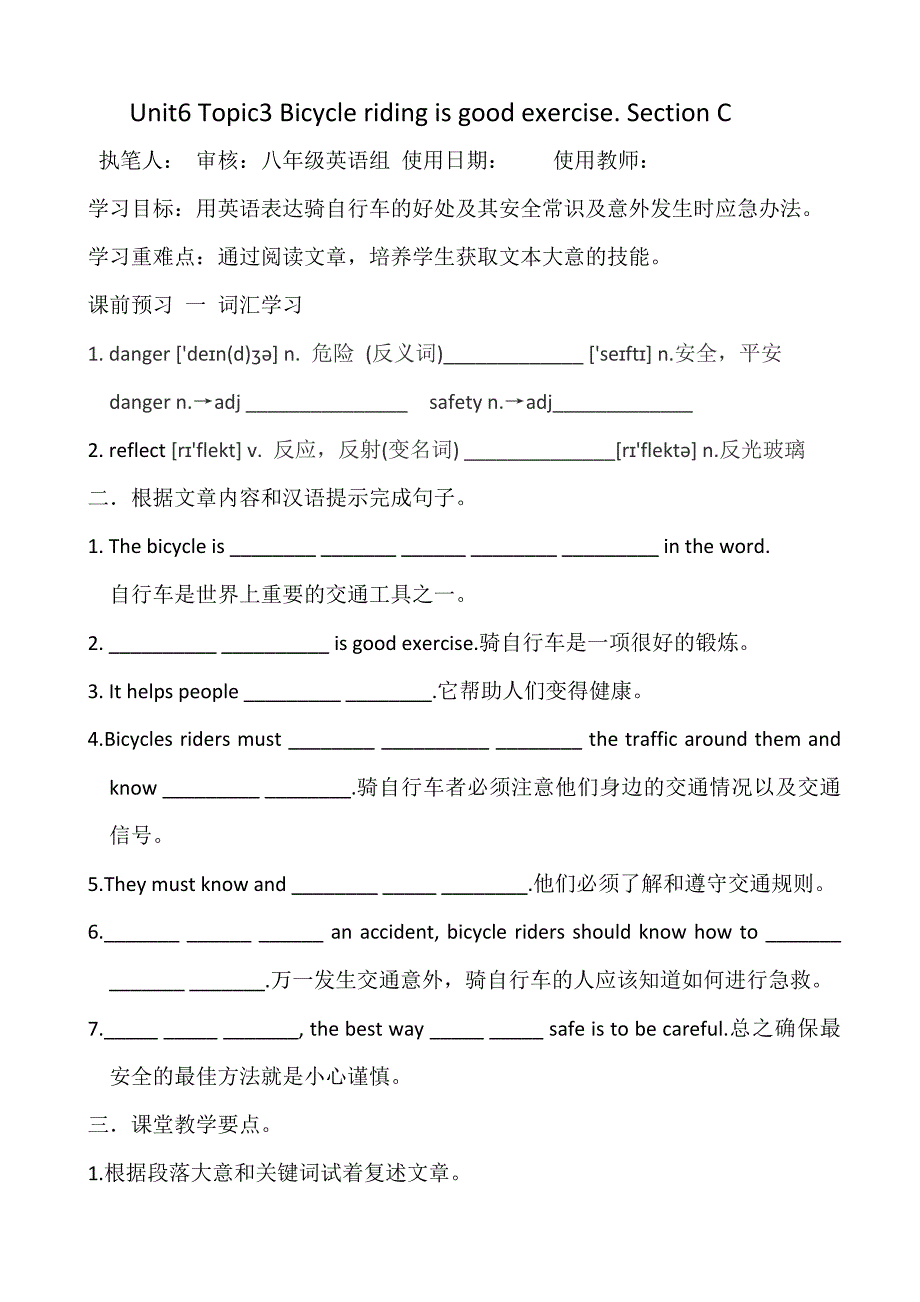 Unit6 Topic3 Bicycle riding is good exercise. Section C

执笔人： 审核：八年级英语组 使用日期： 使用教师：

学习目标：用英语表达骑自行车的好处及其安全常识及意外发生时应急办法。

学习重难点：通过阅读文章，培养学生获取文本大意的技能。

课前预习 一 词汇学习

1. danger ['deɪn(d)ʒə] n. 危险 (反义词)_____________ ['seɪftɪ] n.安全，平安

danger n.→adj _______________ safety n.→adj_____________

2. reflect [rɪ'flekt] v. 反应，反射(变名词) ______________[rɪ'flektə] n.反光玻璃

二．根据文章内容和汉语提示完成句子。

1. The bicycle is ________ _______ ______ ________ _________ in the word.

自行车是世界上重要的交通工具之一。

2. __________ __________ is good exercise.骑自行车是一项很好的锻炼。

3. It helps people _________ ________.它帮助人们变得健康。

4.Bicycles riders must ________ __________ ________ the traffic around them and know _________ ________.骑自行车者必须注意他们身边的交通情况以及交通信号。

5.They must know and ________ _____ ________.他们必须了解和遵守交通规则。

6._______ ______ ______ an accident, bicycle riders should know how to _______ _______ _______.万一发生交通意外，骑自行车的人应该知道如何进行急救。

7._____ _____ _______, the best way _____ _____ safe is to be careful.总之确保最安全的最佳方法就是小心谨慎。

三．课堂教学要点。

1.根据段落大意和关键词试着复述文章。